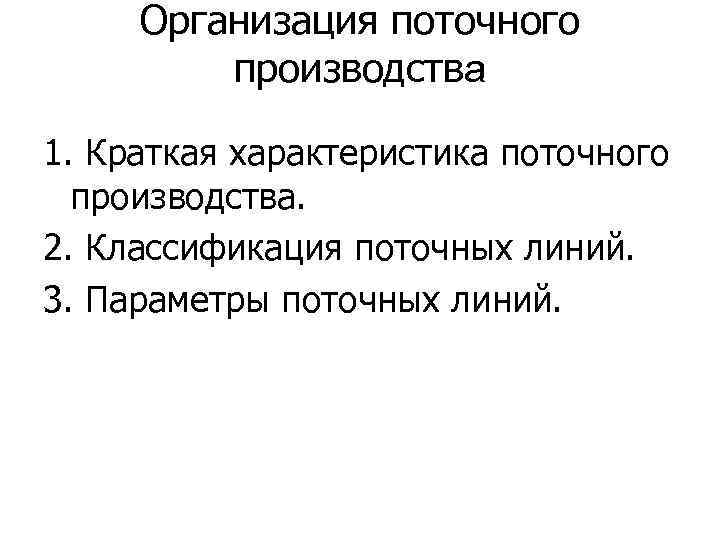 Организация поточного производства

1. Краткая характеристика поточного производства.
2. Классификация поточных линий.
3. Параметры поточных линий.